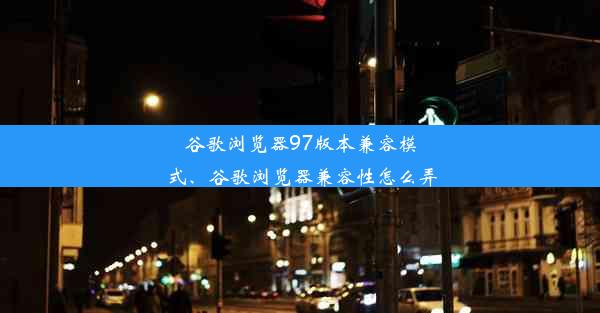 谷歌浏览器97版本兼容模式、谷歌浏览器兼容性怎么弄